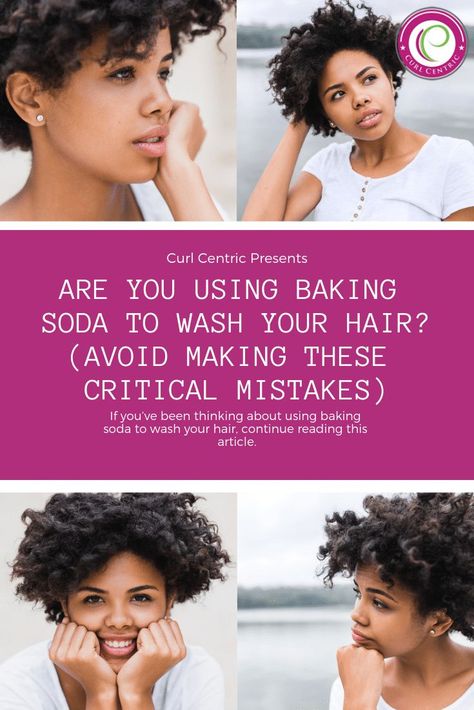 CURL CENTRIC

Curl Centric Presents

ARE YOU USING BAKING SODA TO WASH YOUR HAIR? (AVOID MAKING THESE CRITICAL MISTAKES)

If you've been thinking about using baking soda to wash your hair, continue reading this article.